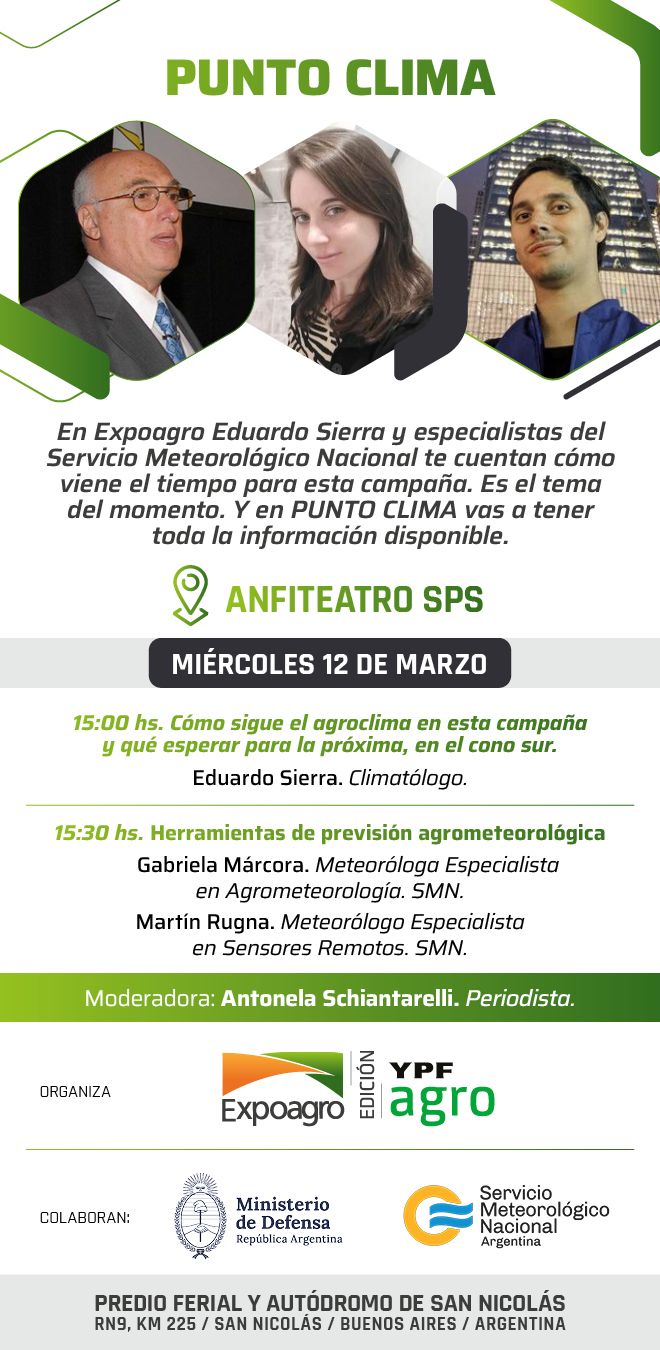 PUNTO CLIMA

En Expoagro Eduardo Sierra y especialistas del Servicio Meteorológico Nacional te cuentan cómo viene el tiempo para esta campaña. Es el tema del momento. Y en PUNTO CLIMA vas a tener toda la información disponible.

ANFITEATRO SPS

MIÉRCOLES 12 DE MARZO

15:00 hs. Cómo sigue el agroclima en esta campaña y qué esperar para la próxima, en el cono sur.

Eduardo Sierra. Climatólogo.

15:30 hs. Herramientas de previsión agrometeorológica

Gabriela Márcora. Meteoróloga Especialista en Agrometeorología. SMN.

Martín Rugna. Meteorólogo Especialista en Sensores Remotos. SMN.

Moderadora: Antonela Schiantarelli. Periodista.

ORGANIZA

Expoagro EDICIÓN YPF agro

COLABORAN:

Ministerio de Defensa
República Argentina

Servicio Meteorológico Nacional
Argentina

PREDIO FERIAL Y AUTÓDROMO DE SAN NICOLÁS
RN9, KM 225 / SAN NICOLÁS / BUENOS AIRES / ARGENTINA